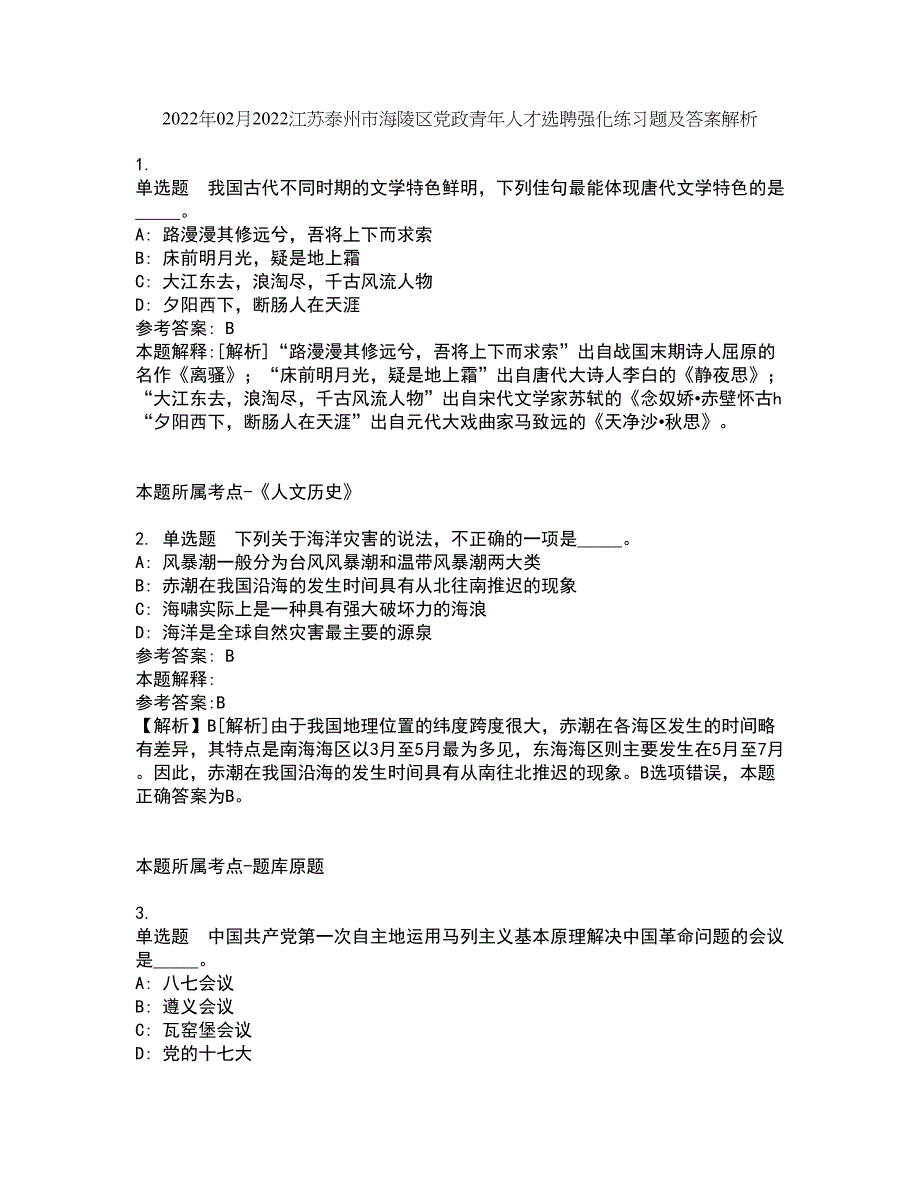 2022年02月2022江苏泰州市海陵区党政青年人才选聘强化练习题及答案解析

1.
单选题　我国古代不同时期的文学特色鲜明，下列佳句最能体现唐代文学特色的是_____。
A: 路漫漫其修远兮，吾将上下而求索
B: 床前明月光，疑是地上霜
C: 大江东去，浪淘尽，千古风流人物
D: 夕阳西下，断肠人在天涯
参考答案: B
本题解释:[解析]“路漫漫其修远兮，吾将上下而求索”出自战国末期诗人屈原的名作《离骚》；“床前明月光，疑是地上霜”出自唐代大诗人李白的《静夜思》；“大江东去，浪淘尽，千古风流人物”出自宋代文学家苏轼的《念奴娇•赤壁怀古h“夕阳西下，断肠人在天涯”出自元代大戏曲家马致远的《天净沙•秋思》。

本题所属考点-《人文历史》

2. 单选题　下列关于海洋灾害的说法，不正确的一项是_____。
A: 风暴潮一般分为台风风暴潮和温带风暴潮两大类
B: 赤潮在我国沿海的发生时间具有从北往南推迟的现象
C: 海啸实际上是一种具有强大破坏力的海浪
D: 海洋是全球自然灾害最主要的源泉
参考答案: B
本题解释:
参考答案:B
【解析】B[解析]由于我国地理位置的纬度跨度很大，赤潮在各海区发生的时间略有差异，其特点是南海海区以3月至5月最为多见，东海海区则主要发生在5月至7月。因此，赤潮在我国沿海的发生时间具有从南往北推迟的现象。B选项错误，本题正确答案为B。

本题所属考点-题库原题

3.
单选题　中国共产党第一次自主地运用马列主义基本原理解决中国革命问题的会议是_____。
A: 八七会议
B: 遵义会议
C: 瓦窑堡会议
D: 党的十七大